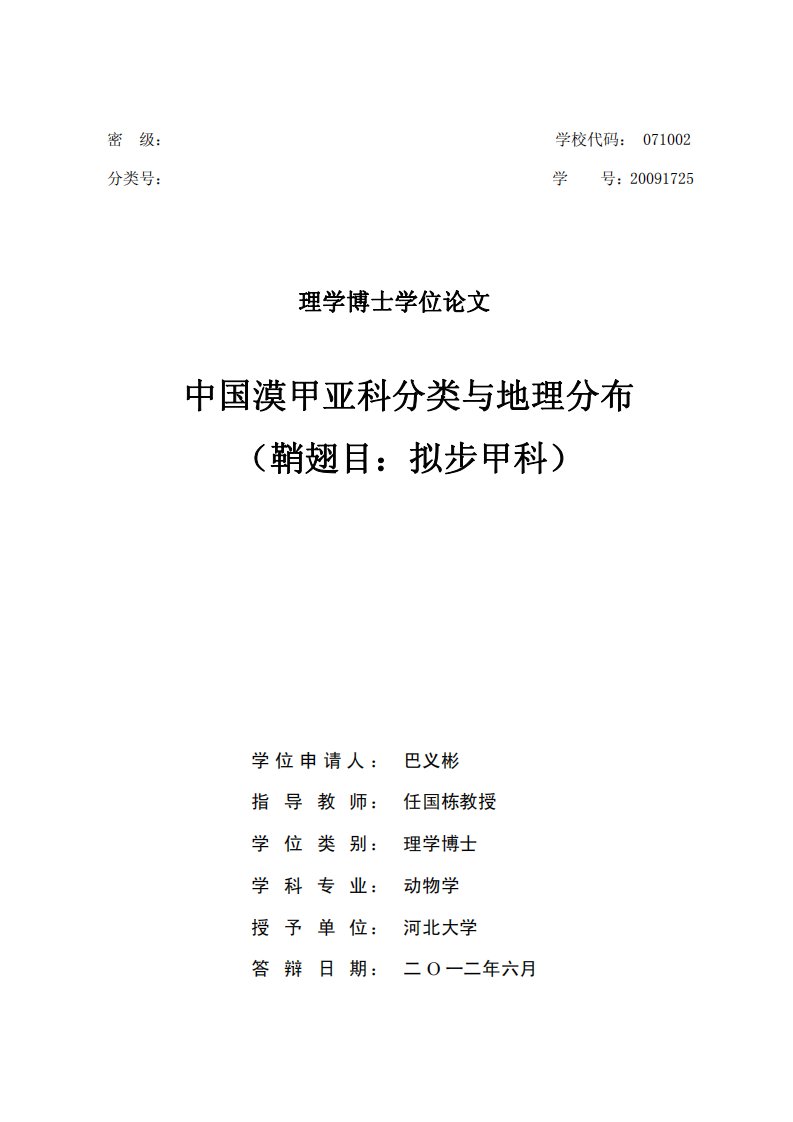 密　级：　　　　　　　　　　　　　　　　学校代码：　071002

分类号：　　　　　　　　　　　　　　　　学　　号：20091725

理学博士学位论文

中国漠甲亚科分类与地理分布
（鞘翅目：拟步甲科）

学位申请人：　巴义彬

指 导 教 师：　任国栋教授

学 位 类 别：　理学博士

学 科 专 业：　动物学

授 予 单 位：　河北大学

答 辩 日 期：　二〇一二年六月